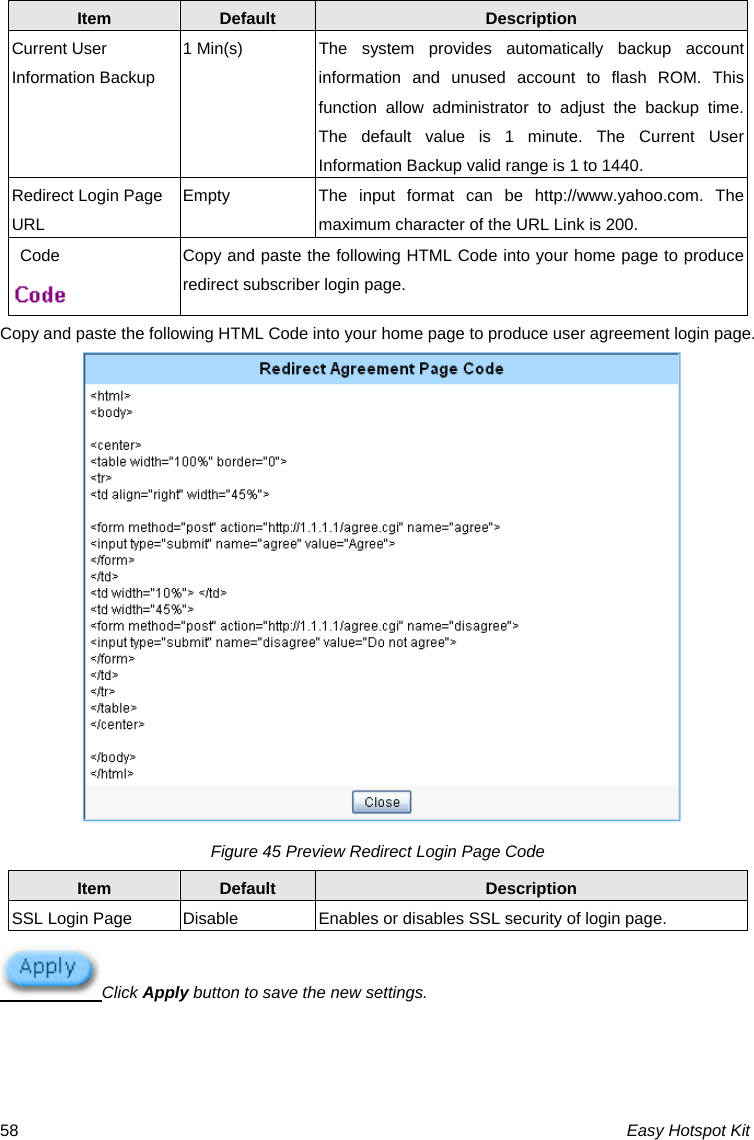 | Item | Default | Description |
|---|---|---|
| Current User Information Backup | 1 Min(s) | The system provides automatically backup account information and unused account to flash ROM. This function allow administrator to adjust the backup time. The default value is 1 minute. The Current User Information Backup valid range is 1 to 1440. |
| Redirect Login Page URL | Empty | The input format can be http://www.yahoo.com. The maximum character of the URL Link is 200. |
| Code Code | Copy and paste the following HTML Code into your home page to produce redirect subscriber login page. | |

Copy and paste the following HTML Code into your home page to produce user agreement login page.

Redirect Agreement Page Code

<html>
<body>

<center>
<table width="100%" border="0">
<tr>
<td align="right" width="45%">

<form method="post" action="http://1.1.1.1/agree.cgi" name="agree">
<input type="submit" name="agree" value="Agree">
</form>
</td>
<td width="10%"> </td>
<td width="45%">
<form method="post" action="http://1.1.1.1/agree.cgi" name="disagree">
<input type="submit" name="disagree" value="Do not agree">
</form>
</td>
</tr>
</table>
</center>

</body>
</html>

Close

Figure 45 Preview Redirect Login Page Code

| Item | Default | Description |
|---|---|---|
| SSL Login Page | Disable | Enables or disables SSL security of login page. |

Apply

Click Apply button to save the new settings.

58 Easy Hotspot Kit